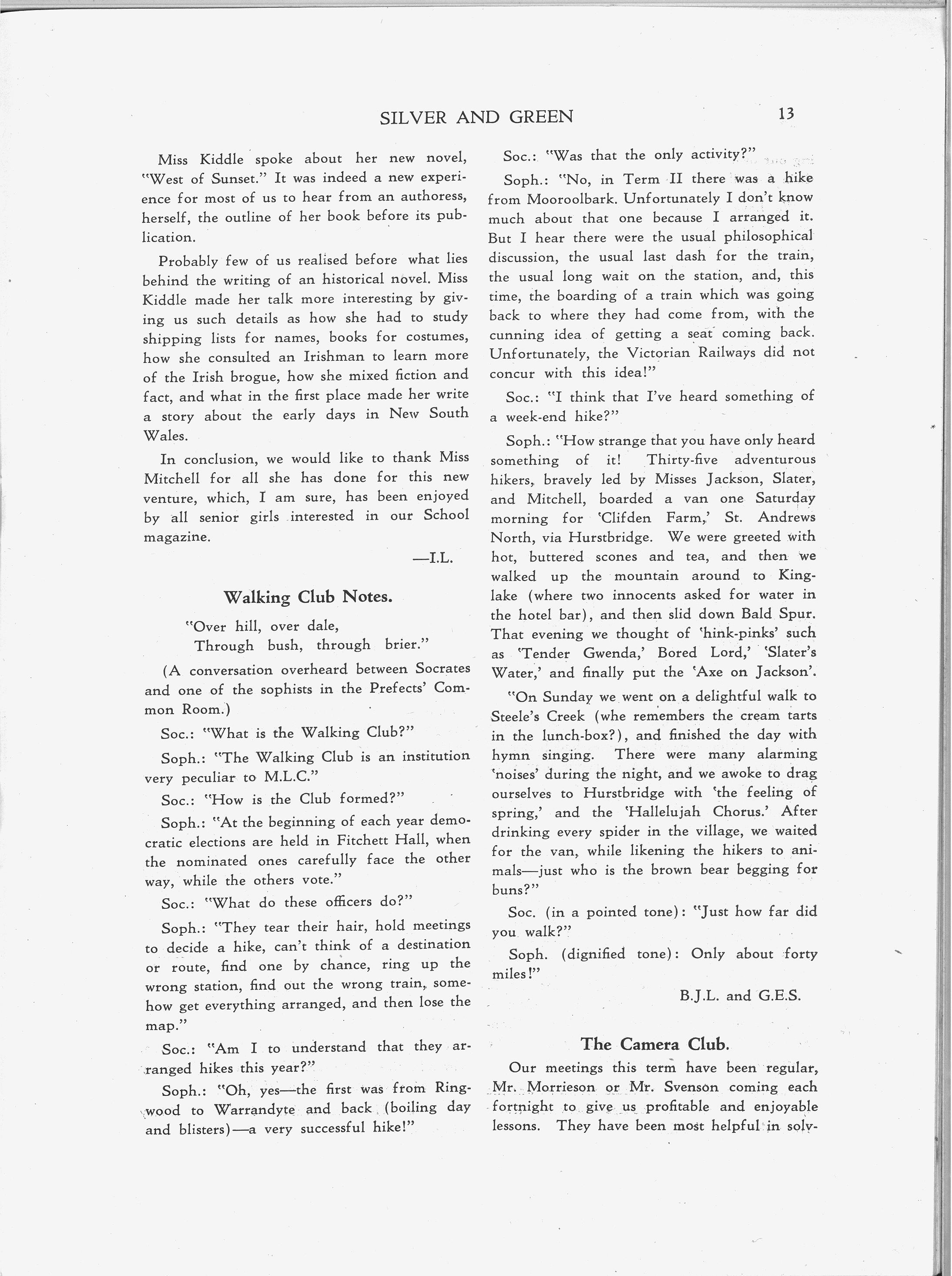 SILVER AND GREEN 13

Miss Kiddle spoke about her new novel, "West of Sunset." It was indeed a new experience for most of us to hear from an authoress, herself, the outline of her book before its publication.

Probably few of us realised before what lies behind the writing of an historical novel. Miss Kiddle made her talk more interesting by giving us such details as how she had to study shipping lists for names, books for costumes, how she consulted an Irishman to learn more of the Irish brogue, how she mixed fiction and fact, and what in the first place made her write a story about the early days in New South Wales.

In conclusion, we would like to thank Miss Mitchell for all she has done for this new venture, which, I am sure, has been enjoyed by all senior girls interested in our School magazine.

—I.L.

Walking Club Notes.

"Over hill, over dale,
Through bush, through brier."

(A conversation overheard between Socrates and one of the sophists in the Prefects' Common Room.)

Soc.: "What is the Walking Club?"

Soph.: "The Walking Club is an institution very peculiar to M.L.C."

Soc.: "How is the Club formed?"

Soph.: "At the beginning of each year democratic elections are held in Fitchett Hall, when the nominated ones carefully face the other way, while the others vote."

Soc.: "What do these officers do?"

Soph.: "They tear their hair, hold meetings to decide a hike, can't think of a destination or route, find one by chance, ring up the wrong station, find out the wrong train, somehow get everything arranged, and then lose the map."

Soc.: "Am I to understand that they arranged hikes this year?"

Soph.: "Oh, yes—the first was from Ringwood to Warrandyte and back (boiling day and blisters)—a very successful hike!"

Soc.: "Was that the only activity?"

Soph.: "No, in Term II there was a hike from Mooroolbark. Unfortunately I don't know much about that one because I arranged it. But I hear there were the usual philosophical discussion, the usual last dash for the train, the usual long wait on the station, and, this time, the boarding of a train which was going back to where they had come from, with the cunning idea of getting a seat coming back. Unfortunately, the Victorian Railways did not concur with this idea!"

Soc.: "I think that I've heard something of a week-end hike?"

Soph.: "How strange that you have only heard something of it! Thirty-five adventurous hikers, bravely led by Misses Jackson, Slater, and Mitchell, boarded a van one Saturday morning for 'Clifden Farm,' St. Andrews North, via Hurstbridge. We were greeted with hot, buttered scones and tea, and then we walked up the mountain around to Kinglake (where two innocents asked for water in the hotel bar), and then slid down Bald Spur. That evening we thought of 'hink-pinks' such as 'Tender Gwenda,' Bored Lord,' 'Slater's Water,' and finally put the 'Axe on Jackson'.

"On Sunday we went on a delightful walk to Steele's Creek (whe remembers the cream tarts in the lunch-box?), and finished the day with hymn singing. There were many alarming 'noises' during the night, and we awoke to drag ourselves to Hurstbridge with 'the feeling of spring,' and the 'Hallelujah Chorus.' After drinking every spider in the village, we waited for the van, while likening the hikers to animals—just who is the brown bear begging for buns?"

Soc. (in a pointed tone): "Just how far did you walk?"

Soph. (dignified tone): Only about forty miles!"

B.J.L. and G.E.S.

The Camera Club.

Our meetings this term have been regular, Mr. Morrieson or Mr. Svenson coming each fortnight to give us profitable and enjoyable lessons. They have been most helpful in solv-